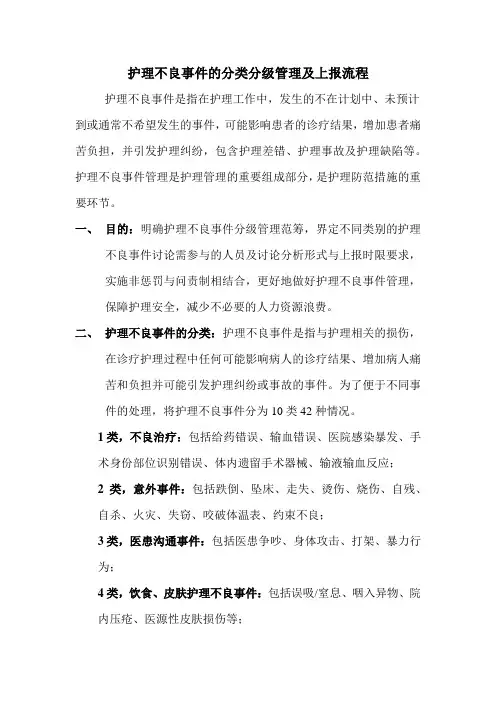 护理不良事件的分类分级管理及上报流程

护理不良事件是指在护理工作中，发生的不在计划中、未预计到或通常不希望发生的事件，可能影响患者的诊疗结果，增加患者痛苦负担，并引发护理纠纷，包含护理差错、护理事故及护理缺陷等。护理不良事件管理是护理管理的重要组成部分，是护理防范措施的重要环节。

一、 目的：明确护理不良事件分级管理范筹，界定不同类别的护理不良事件讨论需参与的人员及讨论分析形式与上报时限要求，实施非惩罚与问责制相结合，更好地做好护理不良事件管理，保障护理安全，减少不必要的人力资源浪费。

二、 护理不良事件的分类：护理不良事件是指与护理相关的损伤，在诊疗护理过程中任何可能影响病人的诊疗结果、增加病人痛苦和负担并可能引发护理纠纷或事故的事件。为了便于不同事件的处理，将护理不良事件分为 10 类 42 种情况。

1 类，不良治疗：包括给药错误、输血错误、医院感染暴发、手术身份部位识别错误、体内遗留手术器械、输液输血反应；

2 类，意外事件：包括跌倒、坠床、走失、烫伤、烧伤、自残、自杀、火灾、失窃、咬破体温表、约束不良；

3 类，医患沟通事件：包括医患争吵、身体攻击、打架、暴力行为；

4 类，饮食、皮肤护理不良事件：包括误吸/窒息、咽入异物、院内压疮、医源性皮肤损伤等；